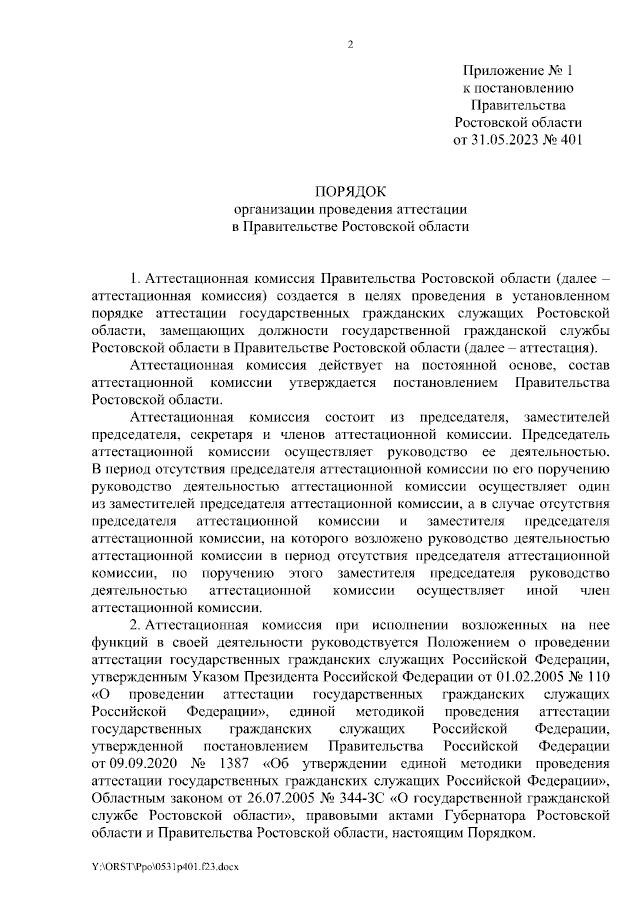 2

Приложение № 1
к постановлению
Правительства
Ростовской области
от 31.05.2023 № 401

ПОРЯДОК
организации проведения аттестации
в Правительстве Ростовской области

1. Аттестационная комиссия Правительства Ростовской области (далее – аттестационная комиссия) создается в целях проведения в установленном порядке аттестации государственных гражданских служащих Ростовской области, замещающих должности государственной гражданской службы Ростовской области в Правительстве Ростовской области (далее – аттестация).

Аттестационная комиссия действует на постоянной основе, состав аттестационной комиссии утверждается постановлением Правительства Ростовской области.

Аттестационная комиссия состоит из председателя, заместителей председателя, секретаря и членов аттестационной комиссии. Председатель аттестационной комиссии осуществляет руководство ее деятельностью. В период отсутствия председателя аттестационной комиссии по его поручению руководство деятельностью аттестационной комиссии осуществляет один из заместителей председателя аттестационной комиссии, а в случае отсутствия председателя аттестационной комиссии и заместителя председателя аттестационной комиссии, на которого возложено руководство деятельностью аттестационной комиссии в период отсутствия председателя аттестационной комиссии, по поручению этого заместителя председателя руководство деятельностью аттестационной комиссии осуществляет иной член аттестационной комиссии.

2. Аттестационная комиссия при исполнении возложенных на нее функций в своей деятельности руководствуется Положением о проведении аттестации государственных гражданских служащих Российской Федерации, утвержденным Указом Президента Российской Федерации от 01.02.2005 № 110 «О проведении аттестации государственных гражданских служащих Российской Федерации», единой методикой проведения аттестации государственных гражданских служащих Российской Федерации, утвержденной постановлением Правительства Российской Федерации от 09.09.2020 № 1387 «Об утверждении единой методики проведения аттестации государственных гражданских служащих Российской Федерации», Областным законом от 26.07.2005 № 344-ЗС «О государственной гражданской службе Ростовской области», правовыми актами Губернатора Ростовской области и Правительства Ростовской области, настоящим Порядком.

Y:\ORST\Ppo\0531p401.f23.docx